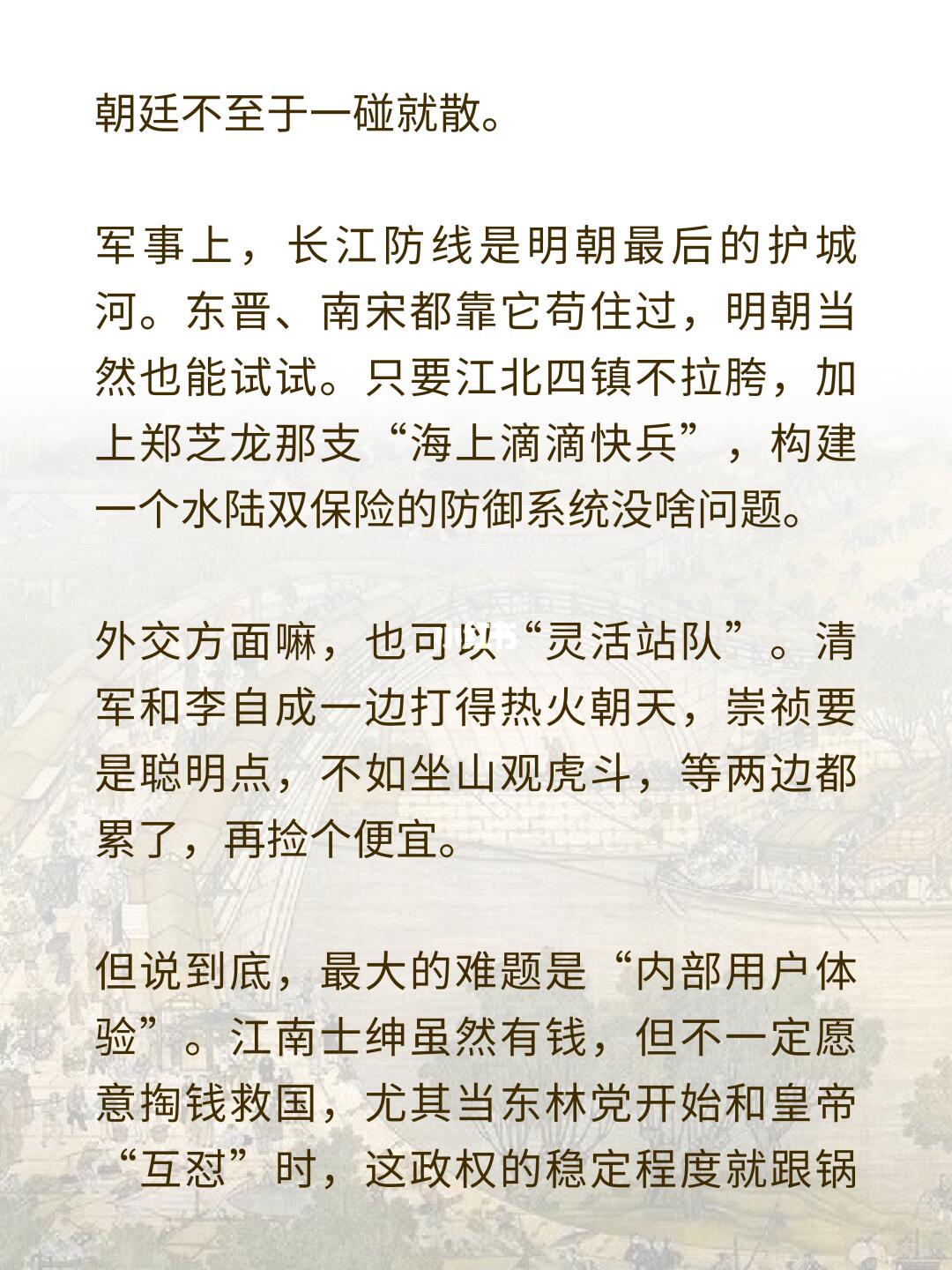 朝廷不至于一碰就散。

军事上，长江防线是明朝最后的护城河。东晋、南宋都靠它苟住过，明朝当然也能试试。只要江北四镇不拉胯，加上郑芝龙那支“海上滴滴快兵”，构建一个水陆双保险的防御系统没啥问题。

外交方面嘛，也可以“灵活站队”。清军和李自成一边打得热火朝天，崇祯要是聪明点，不如坐山观虎斗，等两边都累了，再捡个便宜。

但说到底，最大的难题是“内部用户体验”。江南士绅虽然有钱，但不一定愿意掏钱救国，尤其当东林党开始和皇帝“互怼”时，这政权的稳定程度就跟锅